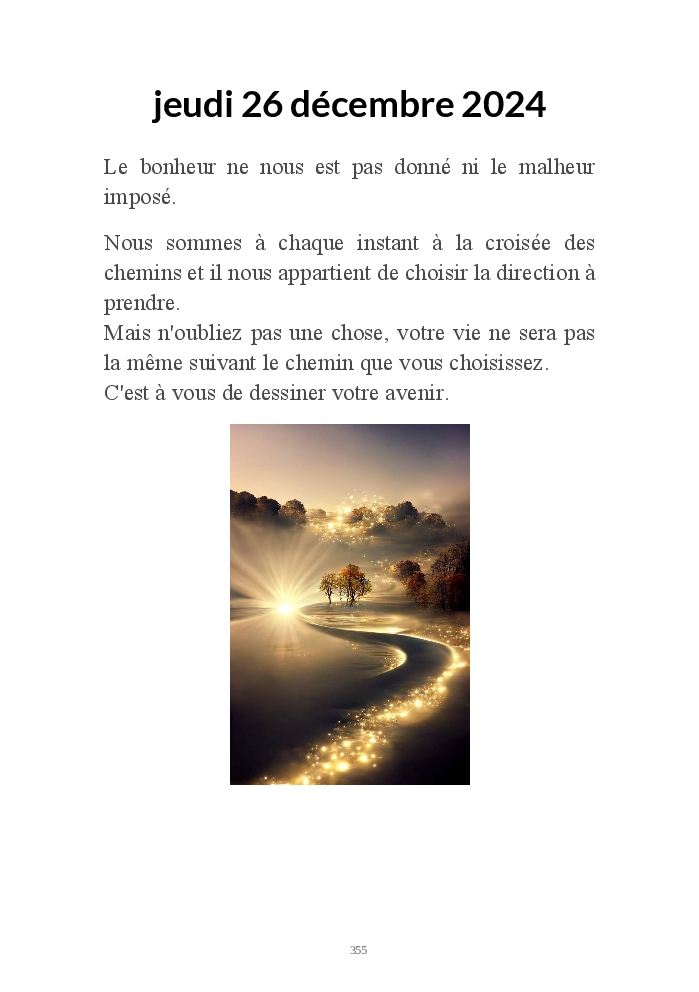 jeudi 26 décembre 2024

Le bonheur ne nous est pas donné ni le malheur imposé.

Nous sommes à chaque instant à la croisée des chemins et il nous appartient de choisir la direction à prendre.
Mais n'oubliez pas une chose, votre vie ne sera pas la même suivant le chemin que vous choisissez.
C'est à vous de dessiner votre avenir.

355